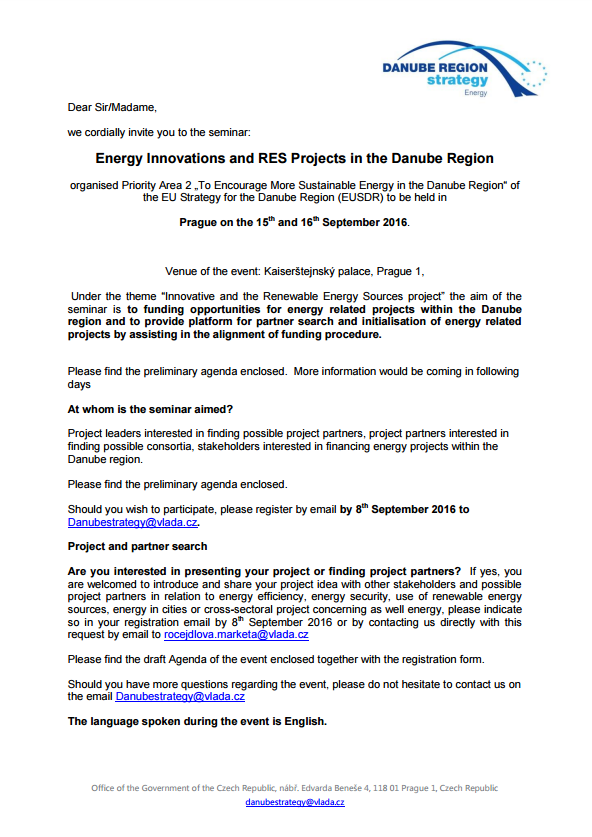 DANUBE REGION strategy Energy

Dear Sir/Madame,

we cordially invite you to the seminar:

Energy Innovations and RES Projects in the Danube Region

organised Priority Area 2 „To Encourage More Sustainable Energy in the Danube Region" of the EU Strategy for the Danube Region (EUSDR) to be held in

Prague on the 15$^{th}$ and 16$^{th}$ September 2016.

Venue of the event: Kaiserštejnský palace, Prague 1,

Under the theme "Innovative and the Renewable Energy Sources project" the aim of the seminar is to funding opportunities for energy related projects within the Danube region and to provide platform for partner search and initialisation of energy related projects by assisting in the alignment of funding procedure.

Please find the preliminary agenda enclosed. More information would be coming in following days

At whom is the seminar aimed?

Project leaders interested in finding possible project partners, project partners interested in finding possible consortia, stakeholders interested in financing energy projects within the Danube region.

Please find the preliminary agenda enclosed.

Should you wish to participate, please register by email by 8$^{th}$ September 2016 to Danubestrategy@vlada.cz.

Project and partner search

Are you interested in presenting your project or finding project partners? If yes, you are welcomed to introduce and share your project idea with other stakeholders and possible project partners in relation to energy efficiency, energy security, use of renewable energy sources, energy in cities or cross-sectoral project concerning as well energy, please indicate so in your registration email by 8$^{th}$ September 2016 or by contacting us directly with this request by email to rocejdlova.marketa@vlada.cz

Please find the draft Agenda of the event enclosed together with the registration form.

Should you have more questions regarding the event, please do not hesitate to contact us on the email Danubestrategy@vlada.cz

The language spoken during the event is English.

Office of the Government of the Czech Republic, nábř. Edvarda Beneše 4, 118 01 Prague 1, Czech Republic
danubestrategy@vlada.cz